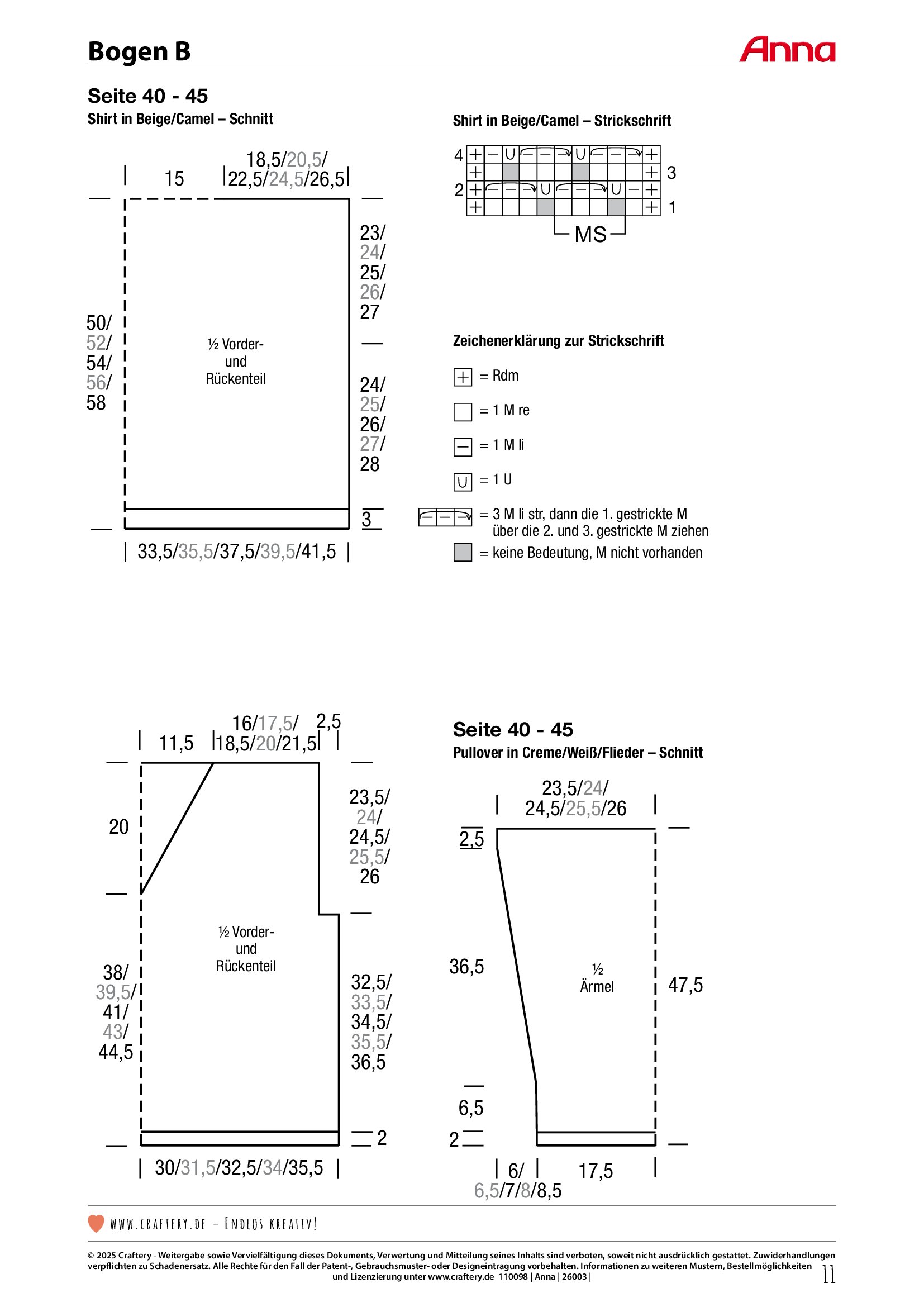 Bogen B

Anna

Seite 40 - 45

Shirt in Beige/Camel – Schnitt

15

18,5/20,5/ 22,5/24,5/26,5

23/ 24/ 25/ 26/ 27

50/ 52/ 54/ 56/ 58

½ Vorder- und Rückenteil

24/ 25/ 26/ 27/ 28

3

33,5/35,5/37,5/39,5/41,5

Shirt in Beige/Camel – Strickschrift

4

3

2

1

MS

Zeichenerklärung zur Strickschrift

= Rdm

= 1 M re

= 1 M li

= 1 U

= 3 M li str, dann die 1. gestrickte M über die 2. und 3. gestrickte M ziehen

= keine Bedeutung, M nicht vorhanden

11,5

16/17,5/ 18,5/20/21,5

2,5

20

23,5/ 24/ 24,5/ 25,5/ 26

½ Vorder- und Rückenteil

38/ 39,5/ 41/ 43/ 44,5

32,5/ 33,5/ 34,5/ 35,5/ 36,5

2

30/31,5/32,5/34/35,5

Seite 40 - 45

Pullover in Creme/Weiß/Flieder – Schnitt

23,5/24/ 24,5/25,5/26

2,5

36,5

½ Ärmel

47,5

6,5

2

6/ 6,5/7/8/8,5

17,5

www.craftery.de – Endlos kreativ!

© 2025 Craftery - Weitergabe sowie Vervielfältigung dieses Dokuments, Verwertung und Mitteilung seines Inhalts sind verboten, soweit nicht ausdrücklich gestattet. Zuwiderhandlungen verpflichten zu Schadenersatz. Alle Rechte für den Fall der Patent-, Gebrauchsmuster- oder Designeintragung vorbehalten. Informationen zu weiteren Mustern, Bestellmöglichkeiten und Lizenzierung unter www.craftery.de 110098 | Anna | 26003 |

11